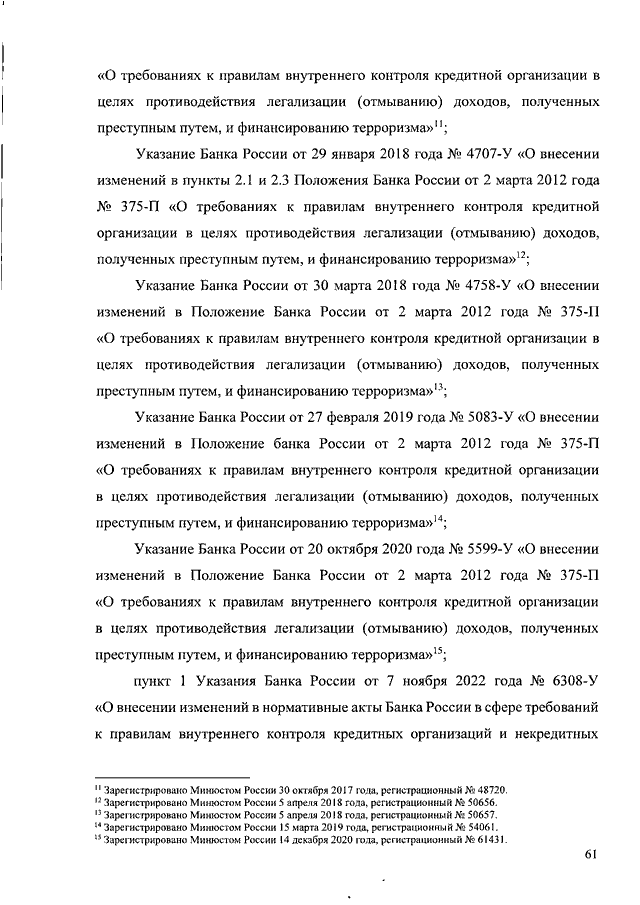 «О требованиях к правилам внутреннего контроля кредитной организации в целях противодействия легализации (отмыванию) доходов, полученных преступным путем, и финансированию терроризма»$^{11}$;

Указание Банка России от 29 января 2018 года № 4707-У «О внесении изменений в пункты 2.1 и 2.3 Положения Банка России от 2 марта 2012 года № 375-П «О требованиях к правилам внутреннего контроля кредитной организации в целях противодействия легализации (отмыванию) доходов, полученных преступным путем, и финансированию терроризма»$^{12}$;

Указание Банка России от 30 марта 2018 года № 4758-У «О внесении изменений в Положение Банка России от 2 марта 2012 года № 375-П «О требованиях к правилам внутреннего контроля кредитной организации в целях противодействия легализации (отмыванию) доходов, полученных преступным путем, и финансированию терроризма»$^{13}$;

Указание Банка России от 27 февраля 2019 года № 5083-У «О внесении изменений в Положение банка России от 2 марта 2012 года № 375-П «О требованиях к правилам внутреннего контроля кредитной организации в целях противодействия легализации (отмыванию) доходов, полученных преступным путем, и финансированию терроризма»$^{14}$;

Указание Банка России от 20 октября 2020 года № 5599-У «О внесении изменений в Положение Банка России от 2 марта 2012 года № 375-П «О требованиях к правилам внутреннего контроля кредитной организации в целях противодействия легализации (отмыванию) доходов, полученных преступным путем, и финансированию терроризма»$^{15}$;

пункт 1 Указания Банка России от 7 ноября 2022 года № 6308-У «О внесении изменений в нормативные акты Банка России в сфере требований к правилам внутреннего контроля кредитных организаций и некредитных

$^{11}$ Зарегистрировано Минюстом России 30 октября 2017 года, регистрационный № 48720.
$^{12}$ Зарегистрировано Минюстом России 5 апреля 2018 года, регистрационный № 50656.
$^{13}$ Зарегистрировано Минюстом России 5 апреля 2018 года, регистрационный № 50657.
$^{14}$ Зарегистрировано Минюстом России 15 марта 2019 года, регистрационный № 54061.
$^{15}$ Зарегистрировано Минюстом России 14 декабря 2020 года, регистрационный № 61431.

61